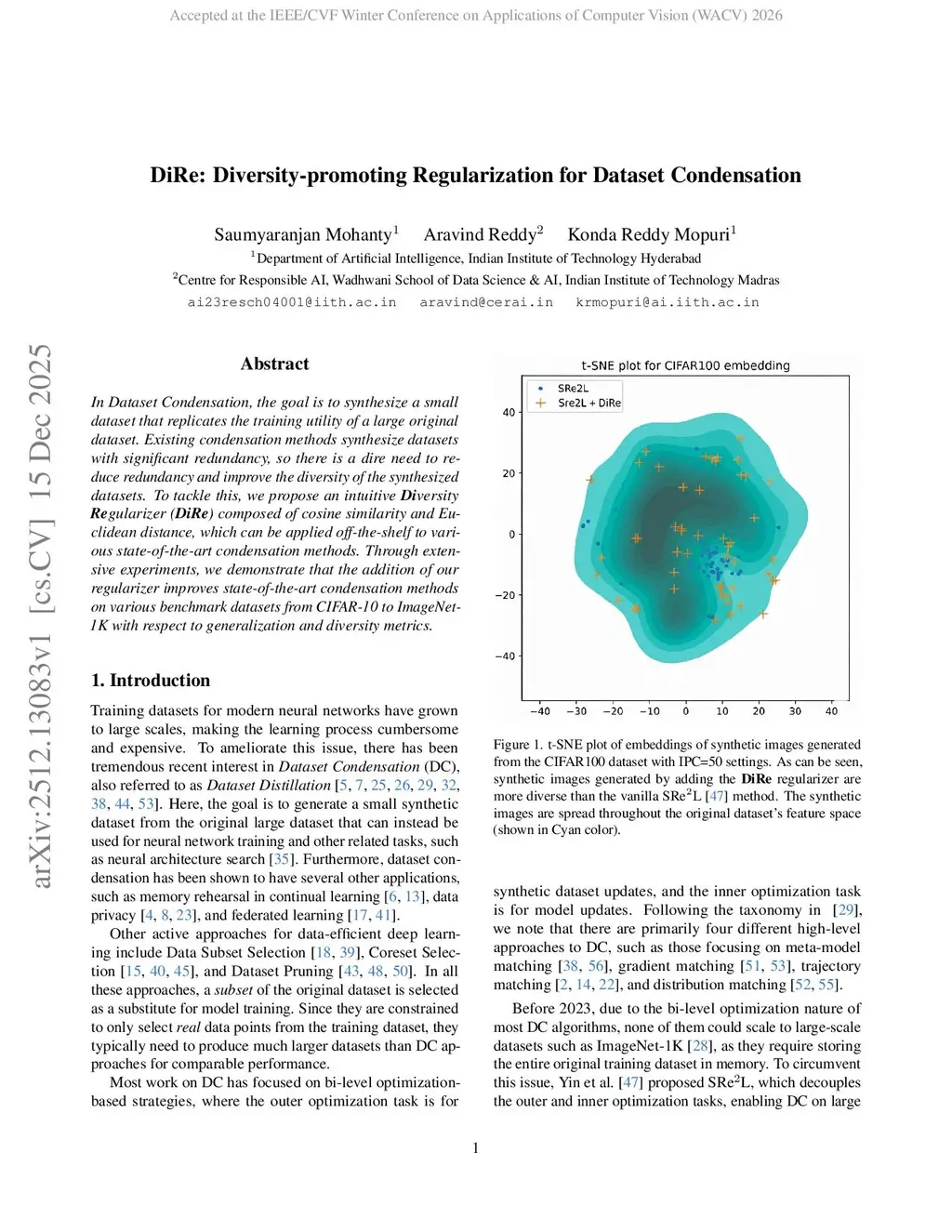 Accepted at the IEEE/CVF Winter Conference on Applications of Computer Vision (WACV) 2026

arXiv:2512.13083v1 [cs.CV] 15 Dec 2025

DiRe: Diversity-promoting Regularization for Dataset Condensation

Saumyaranjan Mohanty$^1$ Aravind Reddy$^2$ Konda Reddy Mopuri$^1$

$^1$Department of Artificial Intelligence, Indian Institute of Technology Hyderabad

$^2$Centre for Responsible AI, Wadhwani School of Data Science & AI, Indian Institute of Technology Madras

ai23resch04001@iith.ac.in aravind@cerai.in krmopuri@ai.iith.ac.in

Abstract

In Dataset Condensation, the goal is to synthesize a small dataset that replicates the training utility of a large original dataset. Existing condensation methods synthesize datasets with significant redundancy, so there is a dire need to reduce redundancy and improve the diversity of the synthesized datasets. To tackle this, we propose an intuitive Diversity Regularizer (DiRe) composed of cosine similarity and Euclidean distance, which can be applied off-the-shelf to various state-of-the-art condensation methods. Through extensive experiments, we demonstrate that the addition of our regularizer improves state-of-the-art condensation methods on various benchmark datasets from CIFAR-10 to ImageNet-1K with respect to generalization and diversity metrics.

1. Introduction

Training datasets for modern neural networks have grown to large scales, making the learning process cumbersome and expensive. To ameliorate this issue, there has been tremendous recent interest in Dataset Condensation (DC), also referred to as Dataset Distillation [5, 7, 25, 26, 29, 32, 38, 44, 53]. Here, the goal is to generate a small synthetic dataset from the original large dataset that can instead be used for neural network training and other related tasks, such as neural architecture search [35]. Furthermore, dataset condensation has been shown to have several other applications, such as memory rehearsal in continual learning [6, 13], data privacy [4, 8, 23], and federated learning [17, 41].

Other active approaches for data-efficient deep learning include Data Subset Selection [18, 39], Coreset Selection [15, 40, 45], and Dataset Pruning [43, 48, 50]. In all these approaches, a subset of the original dataset is selected as a substitute for model training. Since they are constrained to only select real data points from the training dataset, they typically need to produce much larger datasets than DC approaches for comparable performance.

Most work on DC has focused on bi-level optimization-based strategies, where the outer optimization task is for

t-SNE plot for CIFAR100 embedding
SRe2L
Sre2L + DiRe
40
20
0
−20
−40
−40 −30 −20 −10 0 10 20 30 40

Figure 1. t-SNE plot of embeddings of synthetic images generated from the CIFAR100 dataset with IPC=50 settings. As can be seen, synthetic images generated by adding the DiRe regularizer are more diverse than the vanilla SRe$^2$L [47] method. The synthetic images are spread throughout the original dataset's feature space (shown in Cyan color).

synthetic dataset updates, and the inner optimization task is for model updates. Following the taxonomy in [29], we note that there are primarily four different high-level approaches to DC, such as those focusing on meta-model matching [38, 56], gradient matching [51, 53], trajectory matching [2, 14, 22], and distribution matching [52, 55].

Before 2023, due to the bi-level optimization nature of most DC algorithms, none of them could scale to large-scale datasets such as ImageNet-1K [28], as they require storing the entire original training dataset in memory. To circumvent this issue, Yin et al. [47] proposed SRe$^2$L, which decouples the outer and inner optimization tasks, enabling DC on large

1